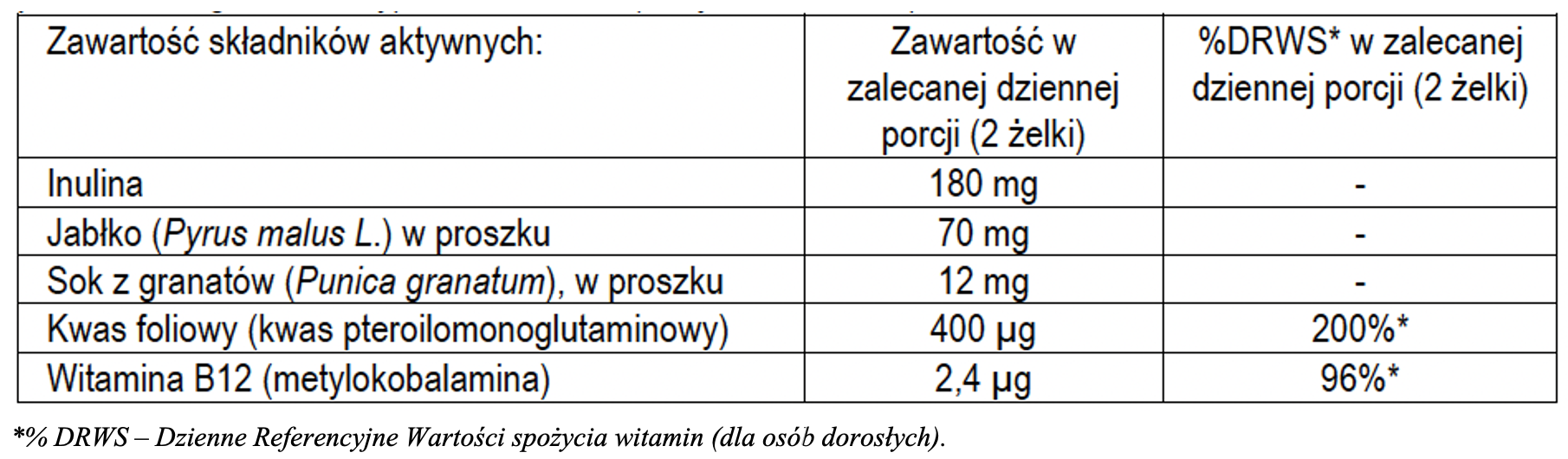 | Zawartość składników aktywnych: | Zawartość w zalecanej dziennej porcji (2 żelki) | %DRWS* w zalecanej dziennej porcji (2 żelki) |
|---|---|---|
| Inulina | 180 mg | - |
| Jabłko (Pyrus malus L.) w proszku | 70 mg | - |
| Sok z granatów (Punica granatum), w proszku | 12 mg | - |
| Kwas foliowy (kwas pteroilomonoglutaminowy) | 400 µg | 200%* |
| Witamina B12 (metylokobalamina) | 2,4 µg | 96%* |

*% DRWS – Dzienne Referencyjne Wartości spożycia witamin (dla osób dorosłych).